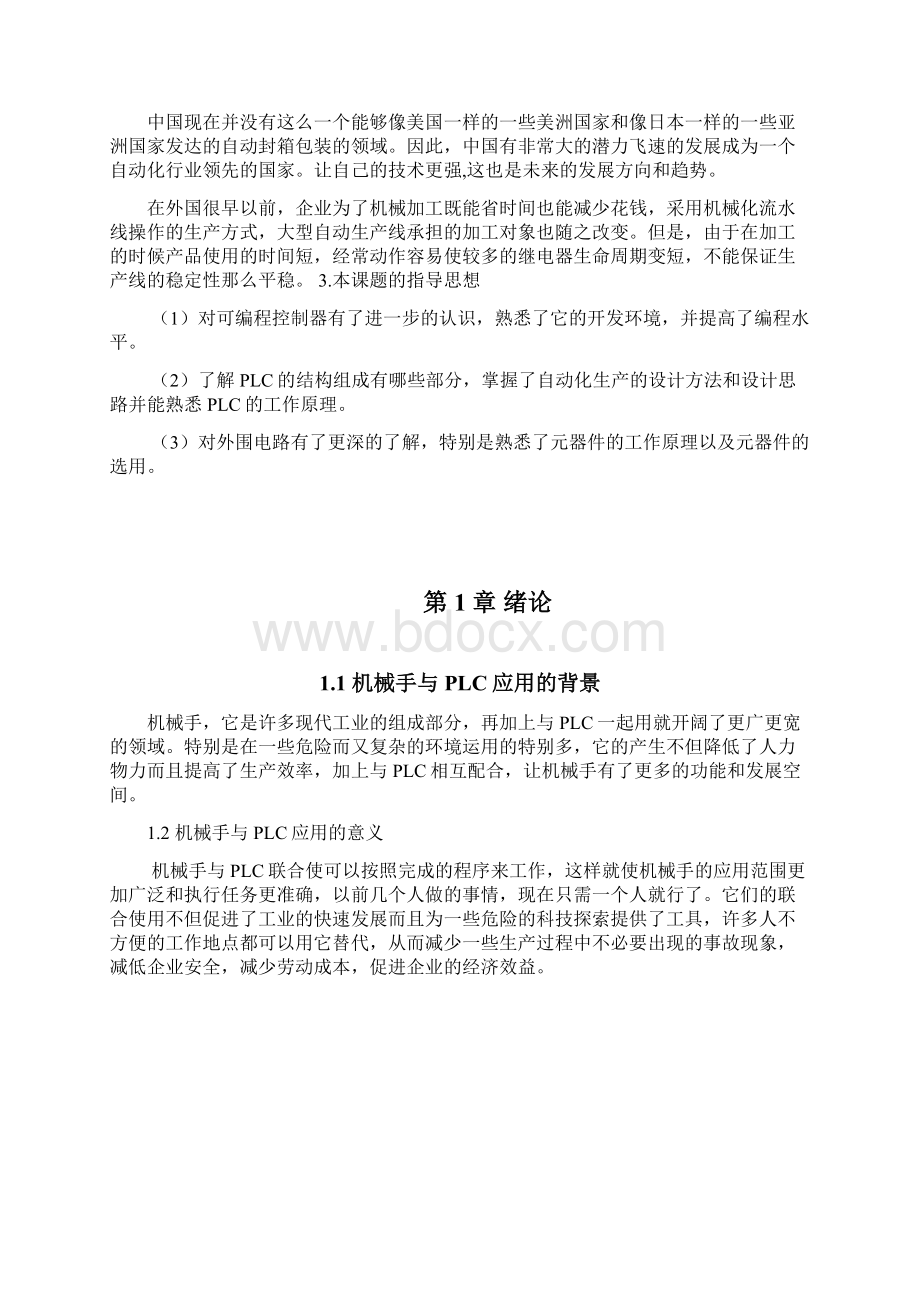 中国现在并没有这么一个能够像美国一样的一些美洲国家和像日本一样的一些亚洲国家发达的自动封箱包装的领域。因此，中国有非常大的潜力飞速的发展成为一个自动化行业领先的国家。让自己的技术更强,这也是未来的发展方向和趋势。

在外国很早以前，企业为了机械加工既能省时间也能减少花钱，采用机械化流水线操作的生产方式，大型自动生产线承担的加工对象也随之改变。但是，由于在加工的时候产品使用的时间短，经常动作容易使较多的继电器生命周期变短，不能保证生产线的稳定性那么平稳。 3.本课题的指导思想

（1）对可编程控制器有了进一步的认识，熟悉了它的开发环境，并提高了编程水平。

（2）了解 PLC 的结构组成有哪些部分，掌握了自动化生产的设计方法和设计思路并能熟悉 PLC 的工作原理。

（3）对外围电路有了更深的了解，特别是熟悉了元器件的工作原理以及元器件的选用。

第 1 章 绪论

www.bdocx.com

1.1 机械手与 PLC 应用的背景

机械手，它是许多现代工业的组成部分，再加上与 PLC 一起用就开阔了更广更宽的领域。特别是在一些危险而又复杂的环境运用的特别多，它的产生不但降低了人力物力而且提高了生产效率，加上与 PLC 相互配合，让机械手有了更多的功能和发展空间。

1.2 机械手与 PLC 应用的意义

机械手与 PLC 联合使可以按照完成的程序来工作，这样就使机械手的应用范围更加广泛和执行任务更准确，以前几个人做的事情，现在只需一个人就行了。它们的联合使用不但促进了工业的快速发展而且为一些危险的科技探索提供了工具，许多人不方便的工作地点都可以用它替代，从而减少一些生产过程中不必要出现的事故现象，减低企业安全，减少劳动成本，促进企业的经济效益。